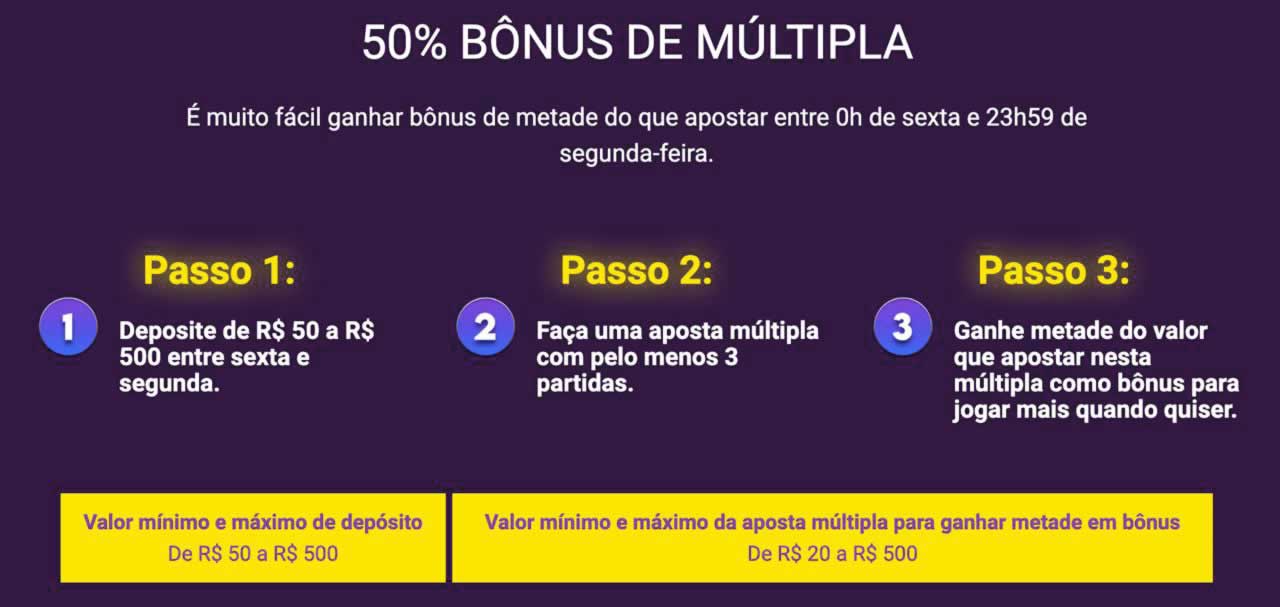 50% BÔNUS DE MÚLTIPLA

É muito fácil ganhar bônus de metade do que apostar entre 0h de sexta e 23h59 de segunda-feira.

Passo 1:

1

Deposite de R$ 50 a R$ 500 entre sexta e segunda.

Passo 2:

2

Faça uma aposta múltipla com pelo menos 3 partidas.

Passo 3:

3

Ganhe metade do valor que apostar nesta múltipla como bônus para jogar mais quando quiser.

Valor mínimo e máximo de depósito
De R$ 50 a R$ 500

Valor mínimo e máximo da aposta múltipla para ganhar metade em bônus
De R$ 20 a R$ 500